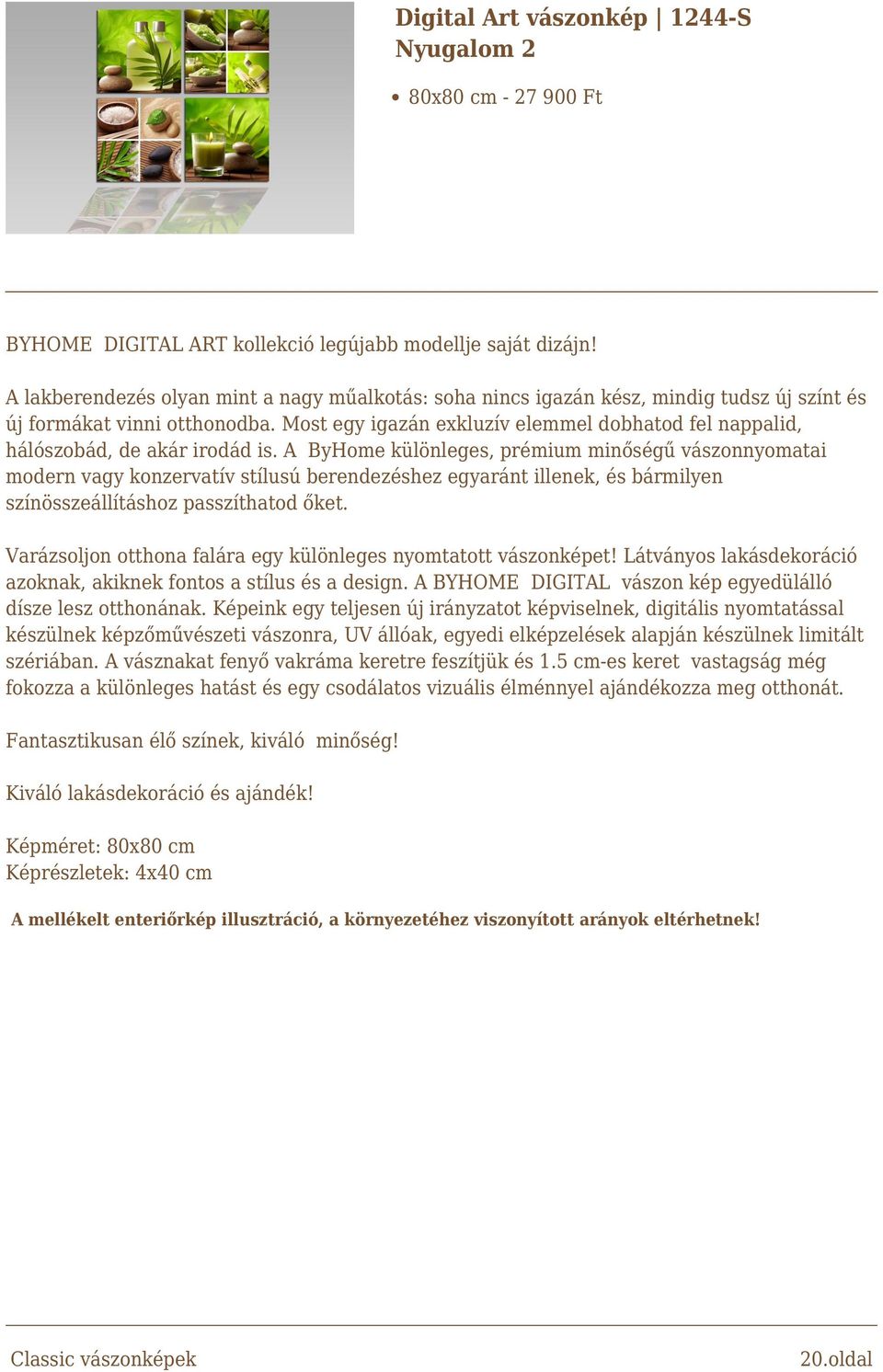 Digital Art vászonkép | 1244-S Nyugalom 2

• 80x80 cm - 27 900 Ft

BYHOME DIGITAL ART kollekció legújabb modellje saját dizájn!

A lakberendezés olyan mint a nagy műalkotás: soha nincs igazán kész, mindig tudsz új színt és új formákat vinni otthonodba. Most egy igazán exkluzív elemmel dobhatod fel nappalid, hálószobád, de akár irodád is. A ByHome különleges, prémium minőségű vászonnyomatai modern vagy konzervatív stílusú berendezéshez egyaránt illenek, és bármilyen színösszeállításhoz passzíthatod őket.

Varázsoljon otthona falára egy különleges nyomtatott vászonképet! Látványos lakásdekoráció azoknak, akiknek fontos a stílus és a design. A BYHOME DIGITAL vászon kép egyedülálló dísze lesz otthonának. Képeink egy teljesen új irányzatot képviselnek, digitális nyomtatással készülnek képzőművészeti vászonra, UV állóak, egyedi elképzelések alapján készülnek limitált szériában. A vásznakat fenyő vakráma keretre feszítjük és 1.5 cm-es keret vastagság még fokozza a különleges hatást és egy csodálatos vizuális élménnyel ajándékozza meg otthonát.

Fantasztikusan élő színek, kiváló minőség!

Kiváló lakásdekoráció és ajándék!

Képméret: 80x80 cm
Képrészletek: 4x40 cm

A mellékelt enteriőrkép illusztráció, a környezetéhez viszonyított arányok eltérhetnek!

Classic vászonképek

20.oldal